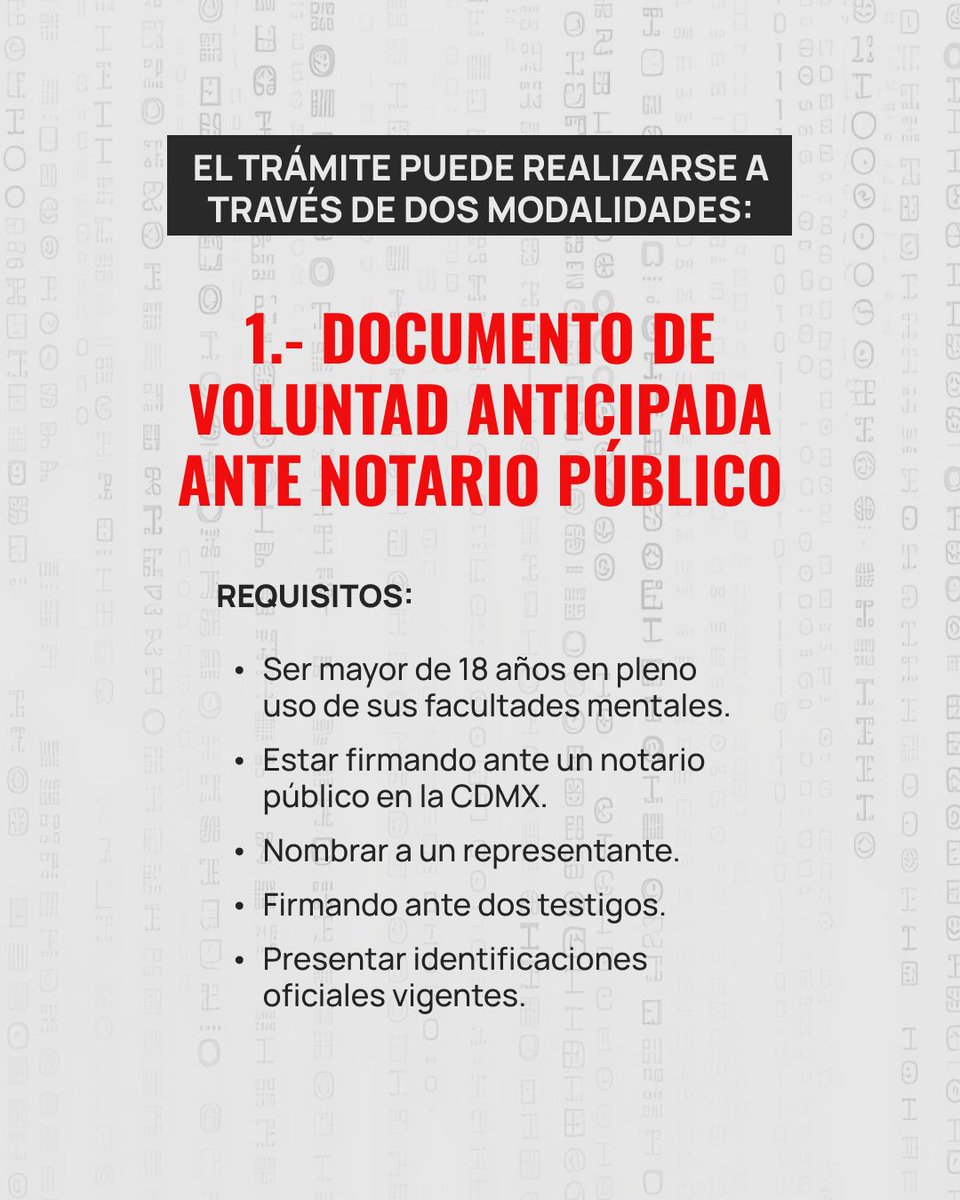 EL TRÁMITE PUEDE REALIZARSE A TRAVÉS DE DOS MODALIDADES:

1.- DOCUMENTO DE VOLUNTAD ANTICIPADA ANTE NOTARIO PÚBLICO

REQUISITOS:

• Ser mayor de 18 años en pleno uso de sus facultades mentales.
• Estar firmando ante un notario público en la CDMX.
• Nombrar a un representante.
• Firmando ante dos testigos.
• Presentar identificaciones oficiales vigentes.